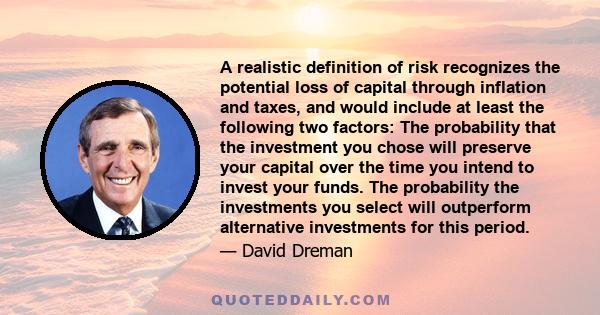 A realistic definition of risk recognizes the potential loss of capital through inflation and taxes, and would include at least the following two factors: The probability that the investment you chose will preserve your capital over the time you intend to invest your funds. The probability the investments you select will outperform alternative investments for this period.

— David Dreman

QUOTEDDAILY.COM